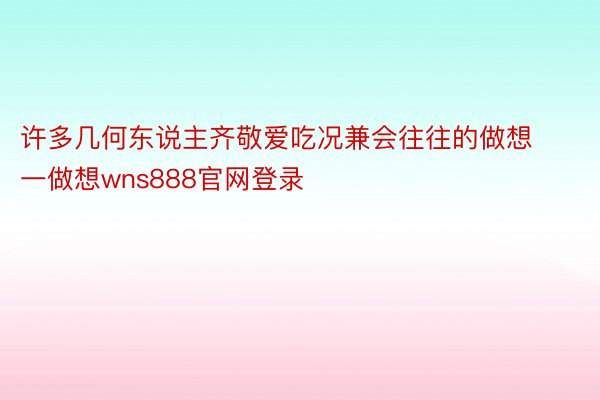 许多几何东说主齐敬爱吃况兼会往往的做想一做想wns888官网登录